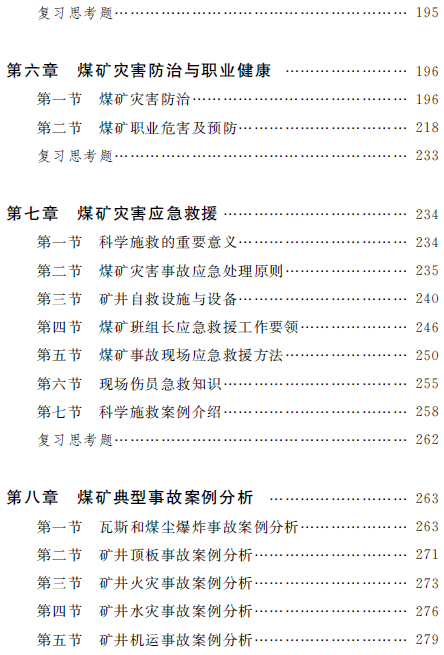 复习思考题 195

第六章 煤矿灾害防治与职业健康 196
第一节 煤矿灾害防治 196
第二节 煤矿职业危害及预防 218
复习思考题 233

第七章 煤矿灾害应急救援 234
第一节 科学施救的重要意义 234
第二节 煤矿灾害事故应急处理原则 235
第三节 矿井自救设施与设备 240
第四节 煤矿班组长应急救援工作要领 246
第五节 煤矿事故现场应急救援方法 250
第六节 现场伤员急救知识 255
第七节 科学施救案例介绍 258
复习思考题 262

第八章 煤矿典型事故案例分析 263
第一节 瓦斯和煤尘爆炸事故案例分析 263
第二节 矿井顶板事故案例分析 271
第三节 矿井火灾事故案例分析 273
第四节 矿井水灾事故案例分析 276
第五节 矿井机运事故案例分析 279